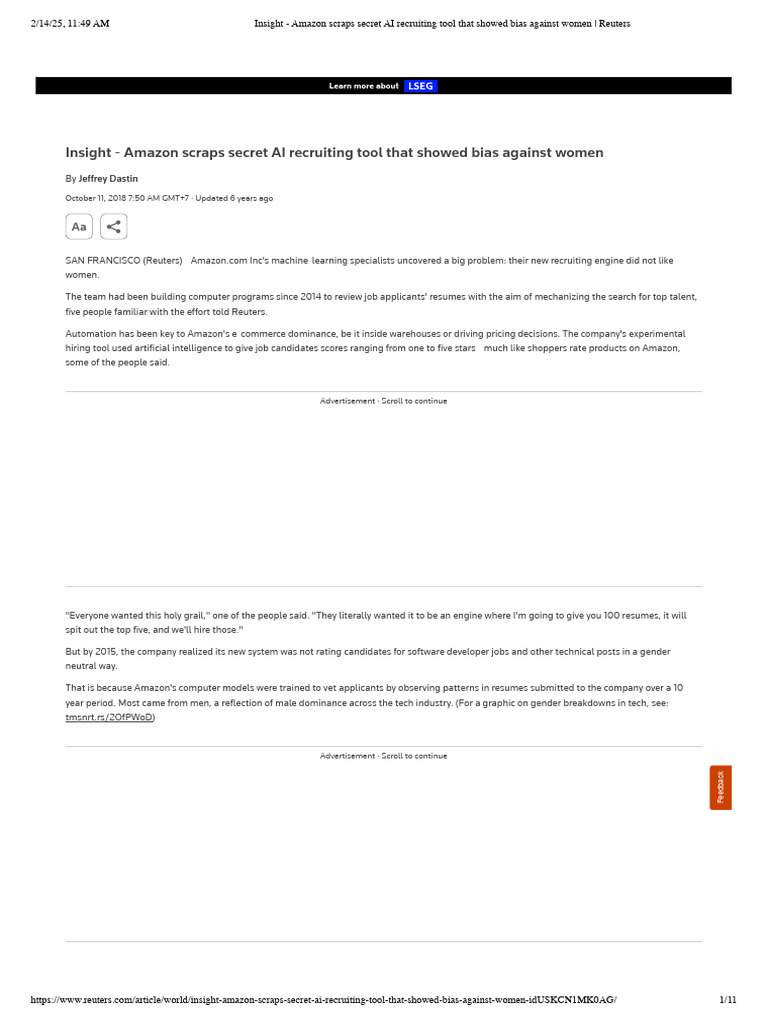 2/14/25, 11:49 AM Insight - Amazon scraps secret AI recruiting tool that showed bias against women | Reuters

Learn more about LSEG

Insight - Amazon scraps secret AI recruiting tool that showed bias against women

By Jeffrey Dastin

October 11, 2018 7:50 AM GMT+7 · Updated 6 years ago

Aa

SAN FRANCISCO (Reuters) Amazon.com Inc's machine learning specialists uncovered a big problem: their new recruiting engine did not like women.

The team had been building computer programs since 2014 to review job applicants' resumes with the aim of mechanizing the search for top talent, five people familiar with the effort told Reuters.

Automation has been key to Amazon's e commerce dominance, be it inside warehouses or driving pricing decisions. The company's experimental hiring tool used artificial intelligence to give job candidates scores ranging from one to five stars much like shoppers rate products on Amazon, some of the people said.

Advertisement · Scroll to continue

"Everyone wanted this holy grail," one of the people said. "They literally wanted it to be an engine where I'm going to give you 100 resumes, it will spit out the top five, and we'll hire those."

But by 2015, the company realized its new system was not rating candidates for software developer jobs and other technical posts in a gender neutral way.

That is because Amazon's computer models were trained to vet applicants by observing patterns in resumes submitted to the company over a 10 year period. Most came from men, a reflection of male dominance across the tech industry. (For a graphic on gender breakdowns in tech, see: tmsnrt.rs/2OfPWoD)

Advertisement · Scroll to continue

Feedback

https://www.reuters.com/article/world/insight-amazon-scraps-secret-ai-recruiting-tool-that-showed-bias-against-women-idUSKCN1MK0AG/ 1/11